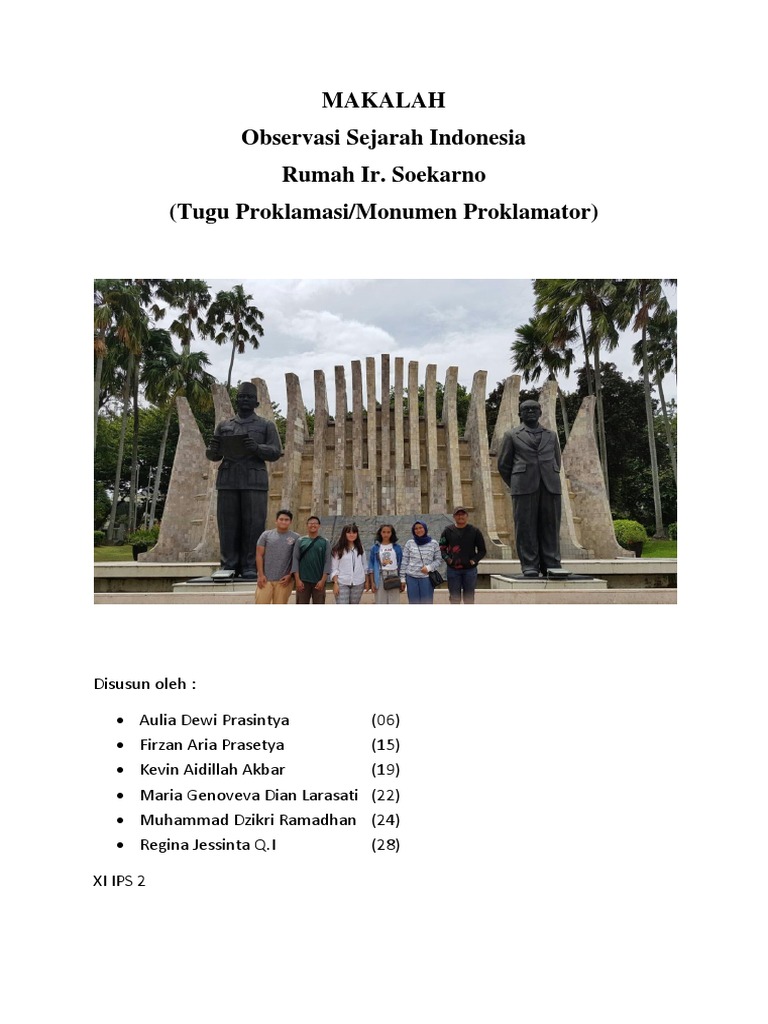 MAKALAH
Observasi Sejarah Indonesia
Rumah Ir. Soekarno
(Tugu Proklamasi/Monumen Proklamator)

Disusun oleh :

- Aulia Dewi Prasintya (06)
- Firzan Aria Prasetya (15)
- Kevin Aidillah Akbar (19)
- Maria Genoveva Dian Larasati (22)
- Muhammad Dzikri Ramadhan (24)
- Regina Jessinta Q.I (28)

XI IPS 2